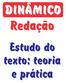 DINÂMICO
Redação

Estudo do texto: teoria e prática